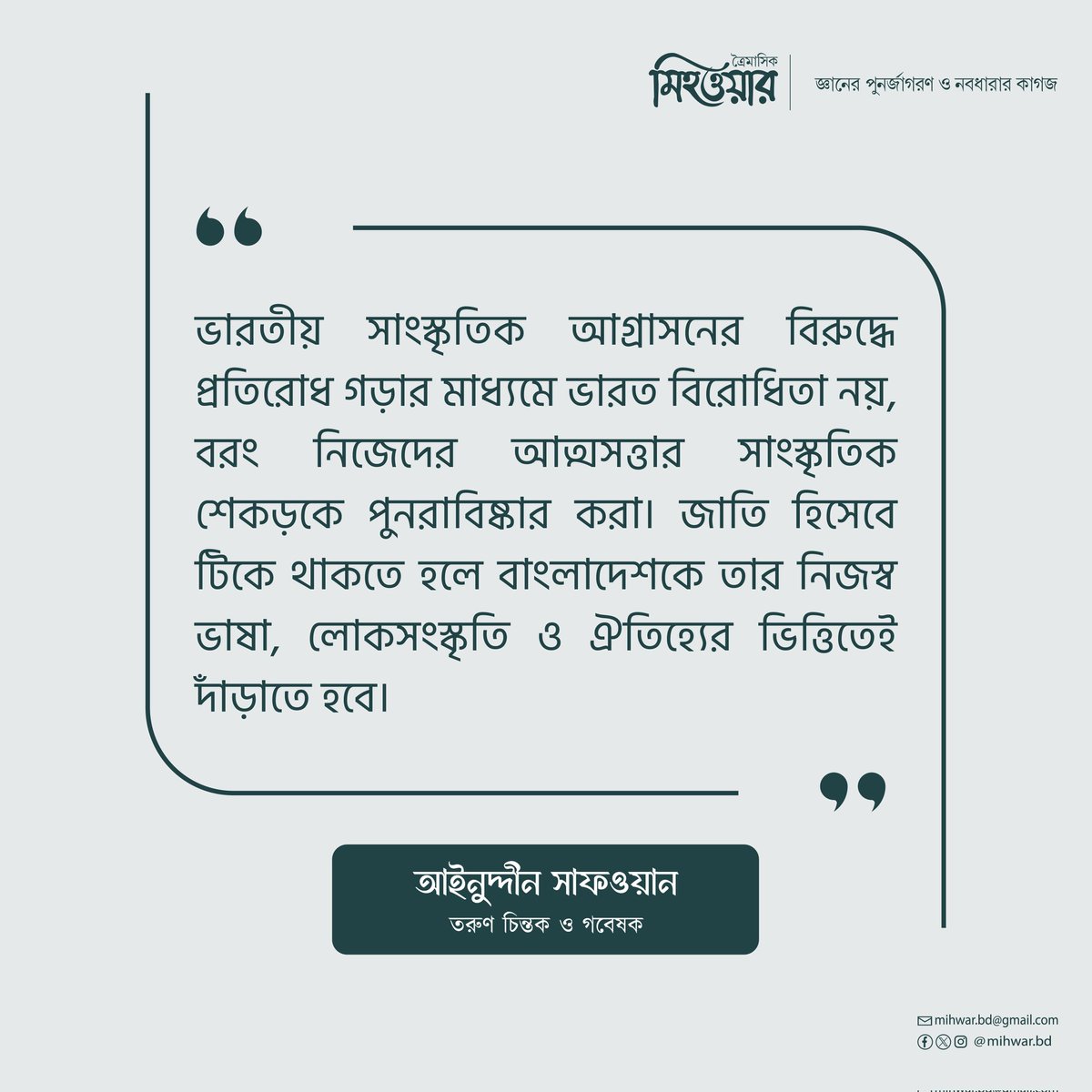 ত্রৈমাসিক
মিহওয়ার
জ্ঞানের পুনর্জাগরণ ও নবধারার কাগজ

ভারতীয় সাংস্কৃতিক আগ্রাসনের বিরুদ্ধে প্রতিরোধ গড়ার মাধ্যমে ভারত বিরোধিতা নয়, বরং নিজেদের আত্মসত্তার সাংস্কৃতিক শেকড়কে পুনরাবিষ্কার করা। জাতি হিসেবে টিকে থাকতে হলে বাংলাদেশকে তার নিজস্ব ভাষা, লোকসংস্কৃতি ও ঐতিহ্যের ভিত্তিতেই দাঁড়াতে হবে।

আইনুদ্দীন সাফওয়ান
তরুণ চিন্তক ও গবেষক

mihwar.bd@gmail.com
@mihwar.bd